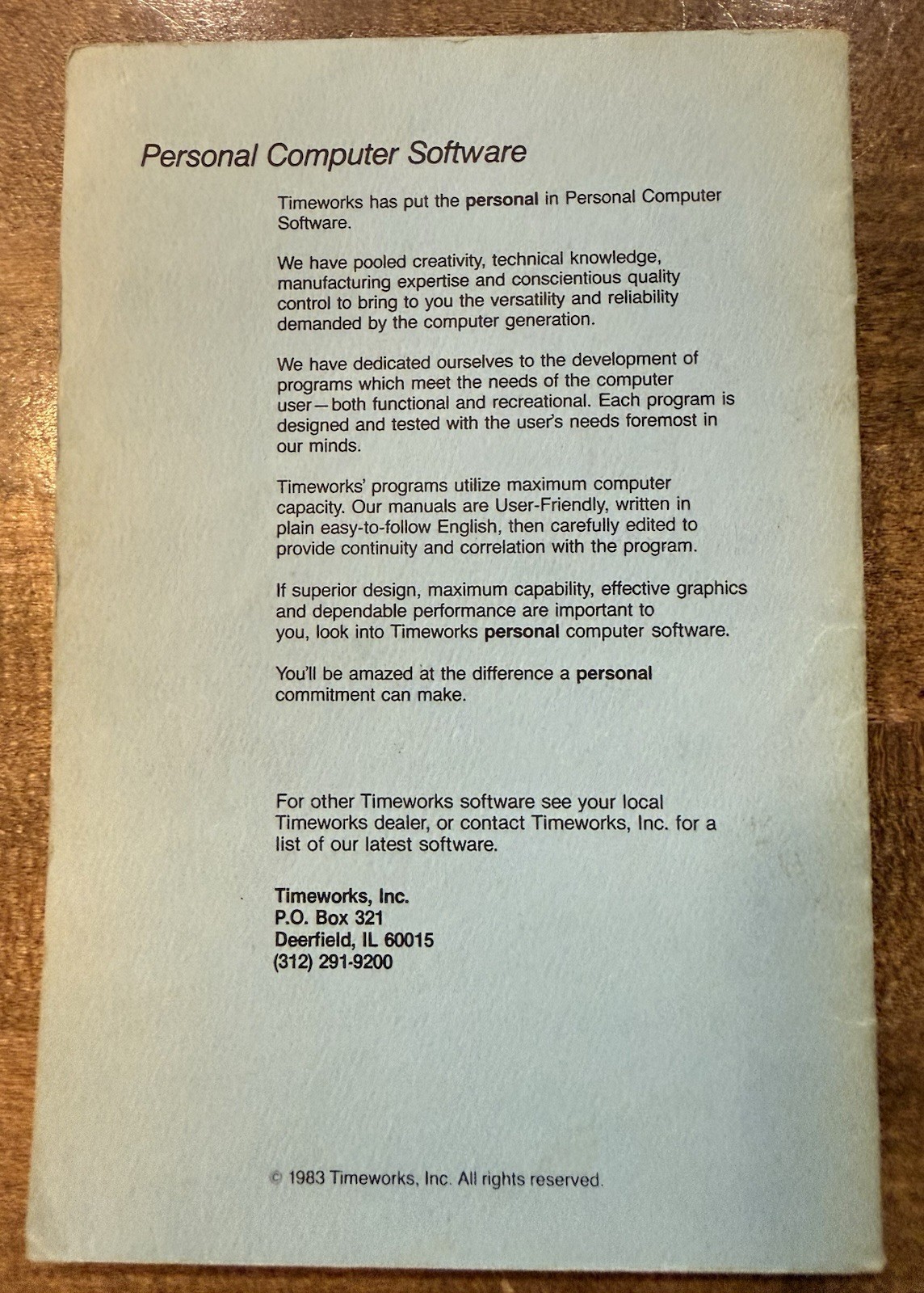 Personal Computer Software

Timeworks has put the personal in Personal Computer Software.

We have pooled creativity, technical knowledge, manufacturing expertise and conscientious quality control to bring to you the versatility and reliability demanded by the computer generation.

We have dedicated ourselves to the development of programs which meet the needs of the computer user—both functional and recreational. Each program is designed and tested with the user's needs foremost in our minds.

Timeworks' programs utilize maximum computer capacity. Our manuals are User-Friendly, written in plain easy-to-follow English, then carefully edited to provide continuity and correlation with the program.

If superior design, maximum capability, effective graphics and dependable performance are important to you, look into Timeworks personal computer software.

You'll be amazed at the difference a personal commitment can make.

For other Timeworks software see your local Timeworks dealer, or contact Timeworks, Inc. for a list of our latest software.

Timeworks, Inc.
P.O. Box 321
Deerfield, IL 60015
(312) 291-9200

© 1983 Timeworks, Inc. All rights reserved.